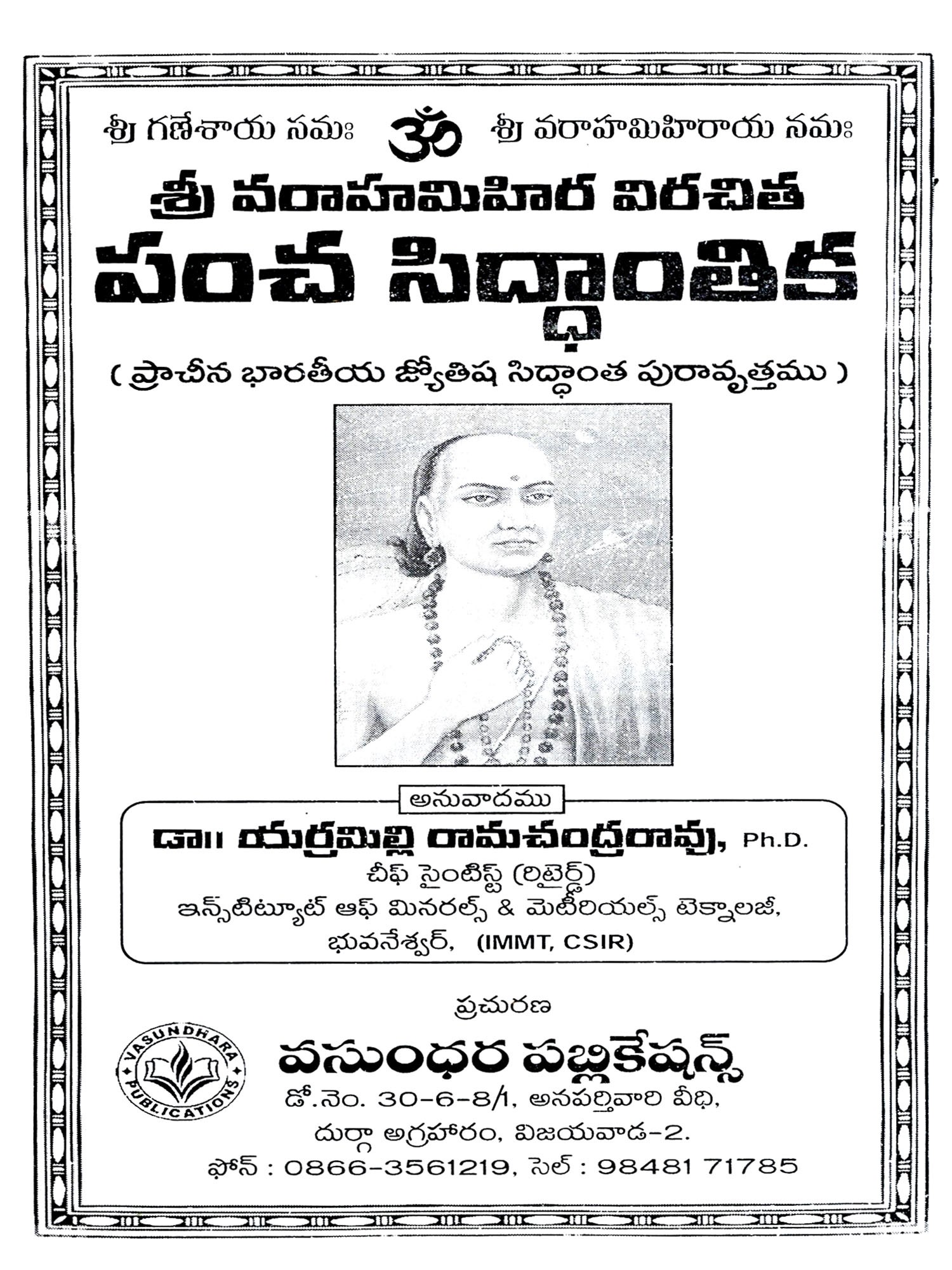 శ్రీ గణేశాయ నమః ॐ శ్రీ వరాహమిహిరాయ నమః

శ్రీ వరాహమిహిర విరచిత

పంచ సిద్ధాంతిక

( ప్రాచీన భారతీయ జ్యోతిష సిద్ధాంత పురావృత్తము )

అనువాదము

డా॥ యర్రమిల్లి రామచంద్రరావు, Ph.D.

చీఫ్ సైంటిస్ట్ (రిటైర్డ్)

ఇన్‌స్టిట్యూట్ ఆఫ్ మినరల్స్ & మెటీరియల్స్ టెక్నాలజీ, భువనేశ్వర్, (IMMT, CSIR)

ప్రచురణ

VASUNDHARA PUBLICATIONS

వసుంధర పబ్లికేషన్స్

డో.నెం. 30-6-8/1, అనపర్తివారి వీధి,

దుర్గా అగ్రహారం, విజయవాడ-2.

ఫోన్ : 0866-3561219, సెల్ : 98481 71785